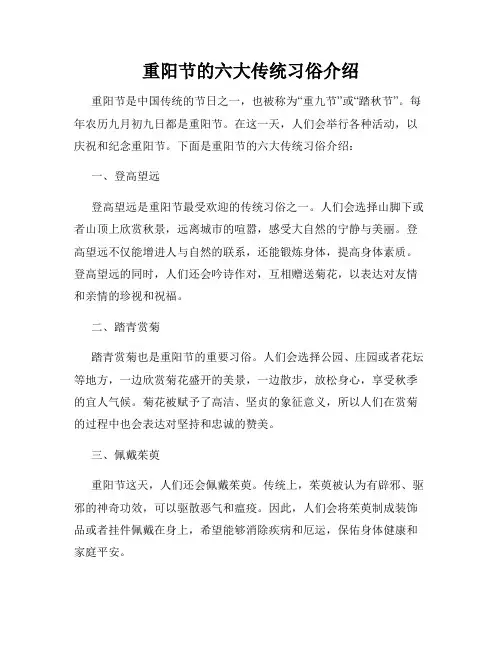 重阳节的六大传统习俗介绍

重阳节是中国传统的节日之一，也被称为“重九节”或“踏秋节”。每年农历九月初九日都是重阳节。在这一天，人们会举行各种活动，以庆祝和纪念重阳节。下面是重阳节的六大传统习俗介绍：

一、登高望远

登高望远是重阳节最受欢迎的传统习俗之一。人们会选择山脚下或者山顶上欣赏秋景，远离城市的喧嚣，感受大自然的宁静与美丽。登高望远不仅能增进人与自然的联系，还能锻炼身体，提高身体素质。登高望远的同时，人们还会吟诗作对，互相赠送菊花，以表达对友情和亲情的珍视和祝福。

二、踏青赏菊

踏青赏菊也是重阳节的重要习俗。人们会选择公园、庄园或者花坛等地方，一边欣赏菊花盛开的美景，一边散步，放松身心，享受秋季的宜人气候。菊花被赋予了高洁、坚贞的象征意义，所以人们在赏菊的过程中也会表达对坚持和忠诚的赞美。

三、佩戴茱萸

重阳节这天，人们还会佩戴茱萸。传统上，茱萸被认为有辟邪、驱邪的神奇功效，可以驱散恶气和瘟疫。因此，人们会将茱萸制成装饰品或者挂件佩戴在身上，希望能够消除疾病和厄运，保佑身体健康和家庭平安。